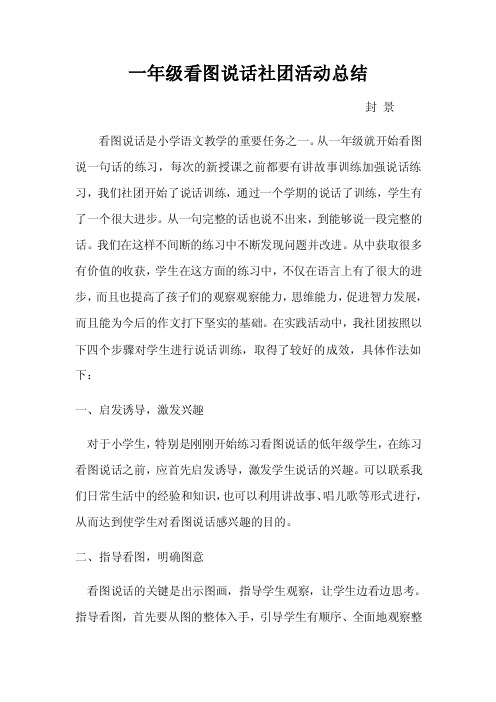 一年级看图说话社团活动总结

封 景

看图说话是小学语文教学的重要任务之一。从一年级就开始看图说一句话的练习，每次的新授课之前都要有讲故事训练加强说话练习，我们社团开始了说话训练，通过一个学期的说话了训练，学生有了一个很大进步。从一句完整的话也说不出来，到能够说一段完整的话。我们在这样不间断的练习中不断发现问题并改进。从中获取很多有价值的收获，学生在这方面的练习中，不仅在语言上有了很大的进步，而且也提高了孩子们的观察观察能力，思维能力，促进智力发展，而且能为今后的作文打下坚实的基础。在实践活动中，我社团按照以下四个步骤对学生进行说话训练，取得了较好的成效，具体作法如下：

一、启发诱导，激发兴趣

对于小学生，特别是刚刚开始练习看图说话的低年级学生，在练习看图说话之前，应首先启发诱导，激发学生说话的兴趣。可以联系我们日常生活中的经验和知识，也可以利用讲故事、唱儿歌等形式进行，从而达到使学生对看图说话感兴趣的目的。

二、指导看图，明确图意

看图说话的关键是出示图画，指导学生观察，让学生边看边思考。指导看图，首先要从图的整体入手，引导学生有顺序、全面地观察整